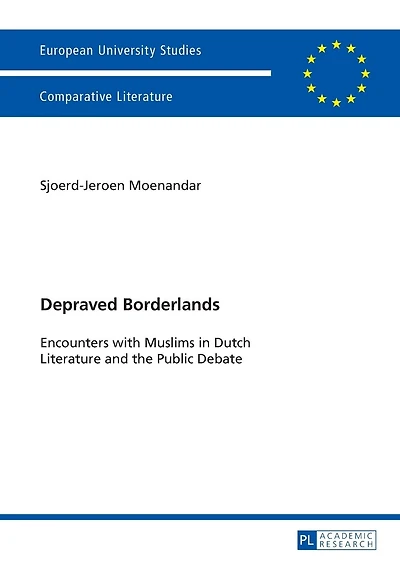 European University Studies

Comparative Literature

Sjoerd-Jeroen Moenandar

Depraved Borderlands

Encounters with Muslims in Dutch Literature and the Public Debate

PL ACADEMIC RESEARCH